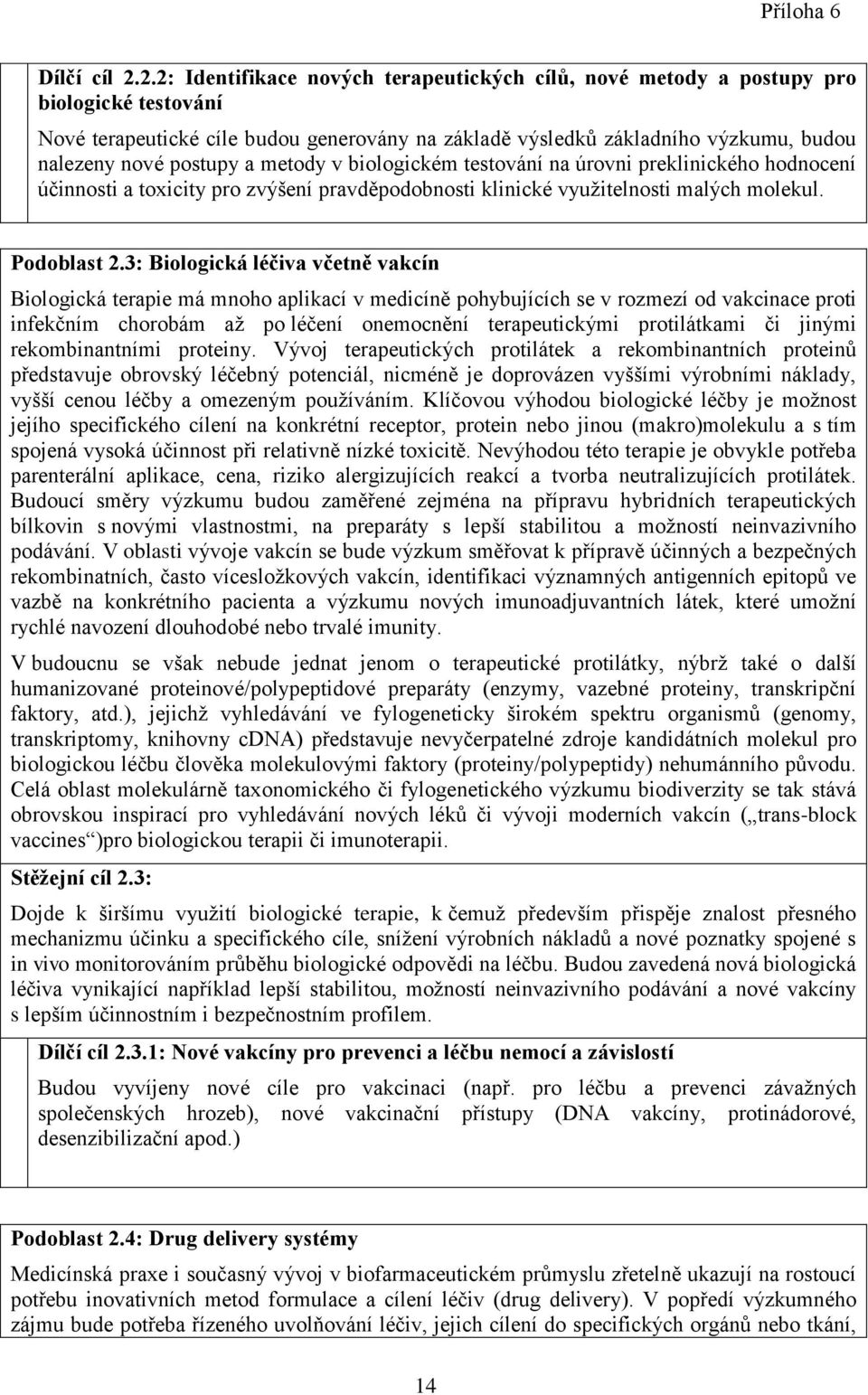 Příloha 6

Dílčí cíl 2.2.2: Identifikace nových terapeutických cílů, nové metody a postupy pro biologické testování

Nové terapeutické cíle budou generovány na základě výsledků základního výzkumu, budou nalezeny nové postupy a metody v biologickém testování na úrovni preklinického hodnocení účinnosti a toxicity pro zvýšení pravděpodobnosti klinické využitelnosti malých molekul.

Podoblast 2.3: Biologická léčiva včetně vakcín

Biologická terapie má mnoho aplikací v medicíně pohybujících se v rozmezí od vakcinace proti infekčním chorobám až po léčení onemocnění terapeutickými protilátkami či jinými rekombinantními proteiny. Vývoj terapeutických protilátek a rekombinantních proteinů představuje obrovský léčebný potenciál, nicméně je doprovázen vyššími výrobními náklady, vyšší cenou léčby a omezeným používáním. Klíčovou výhodou biologické léčby je možnost jejího specifického cílení na konkrétní receptor, protein nebo jinou (makro)molekulu a s tím spojená vysoká účinnost při relativně nízké toxicitě. Nevýhodou této terapie je obvykle potřeba parenterální aplikace, cena, riziko alergizujících reakcí a tvorba neutralizujících protilátek. Budoucí směry výzkumu budou zaměřené zejména na přípravu hybridních terapeutických bílkovin s novými vlastnostmi, na preparáty s lepší stabilitou a možností neinvazivního podávání. V oblasti vývoje vakcín se bude výzkum směřovat k přípravě účinných a bezpečných rekombinatních, často vícesložkových vakcín, identifikaci významných antigenních epitopů ve vazbě na konkrétního pacienta a výzkumu nových imunoadjuvantních látek, které umožní rychlé navození dlouhodobé nebo trvalé imunity.

V budoucnu se však nebude jednat jenom o terapeutické protilátky, nýbrž také o další humanizované proteinové/polypeptidové preparáty (enzymy, vazebné proteiny, transkripční faktory, atd.), jejichž vyhledávání ve fylogeneticky širokém spektru organismů (genomy, transkriptomy, knihovny cDNA) představuje nevyčerpatelné zdroje kandidátních molekul pro biologickou léčbu člověka molekulovými faktory (proteiny/polypeptidy) nehumánního původu. Celá oblast molekulárně taxonomického či fylogenetického výzkumu biodiverzity se tak stává obrovskou inspirací pro vyhledávání nových léků či vývoji moderních vakcín („trans-block vaccines“)pro biologickou terapii či imunoterapii.

Stěžejní cíl 2.3:

Dojde k širšímu využití biologické terapie, k čemuž především přispěje znalost přesného mechanizmu účinku a specifického cíle, snížení výrobních nákladů a nové poznatky spojené s in vivo monitorováním průběhu biologické odpovědi na léčbu. Budou zavedená nová biologická léčiva vynikající například lepší stabilitou, možností neinvazivního podávání a nové vakcíny s lepším účinnostním i bezpečnostním profilem.

Dílčí cíl 2.3.1: Nové vakcíny pro prevenci a léčbu nemocí a závislostí

Budou vyvíjeny nové cíle pro vakcinaci (např. pro léčbu a prevenci závažných společenských hrozeb), nové vakcinační přístupy (DNA vakcíny, protinádorové, desenzibilizační apod.)

Podoblast 2.4: Drug delivery systémy

Medicínská praxe i současný vývoj v biofarmaceutickém průmyslu zřetelně ukazují na rostoucí potřebu inovativních metod formulace a cílení léčiv (drug delivery). V popředí výzkumného zájmu bude potřeba řízeného uvolňování léčiv, jejich cílení do specifických orgánů nebo tkání,

14